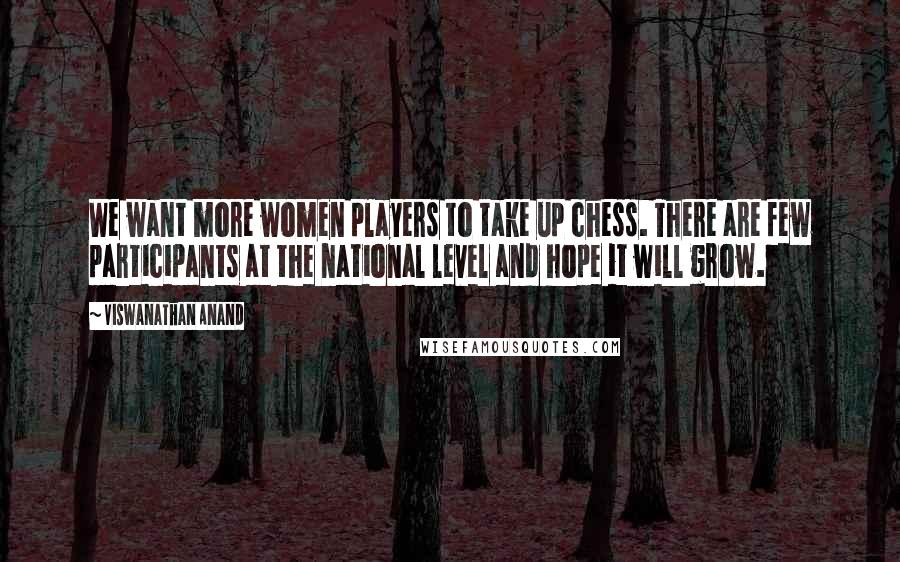 WE WANT MORE WOMEN PLAYERS TO TAKE UP CHESS. THERE ARE FEW PARTICIPANTS AT THE NATIONAL LEVEL AND HOPE IT WILL GROW.

~ VISWANATHAN ANAND

WISEFAMOUSQUOTES.COM